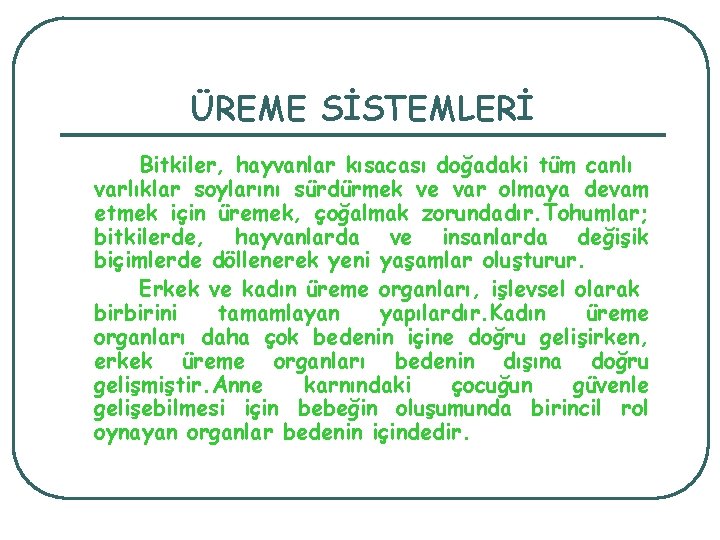 ÜREME SİSTEMLERİ

Bitkiler, hayvanlar kısacası doğadaki tüm canlı varlıklar soylarını sürdürmek ve var olmaya devam etmek için üremek, çoğalmak zorundadır.Tohumlar; bitkilerde, hayvanlarda ve insanlarda değişik biçimlerde döllenerek yeni yaşamlar oluşturur.

Erkek ve kadın üreme organları, işlevsel olarak birbirini tamamlayan yapılardır.Kadın üreme organları daha çok bedenin içine doğru gelişirken, erkek üreme organları bedenin dışına doğru gelişmiştir.Anne karnındaki çocuğun güvenle gelişebilmesi için bebeğin oluşumunda birincil rol oynayan organlar bedenin içindedir.